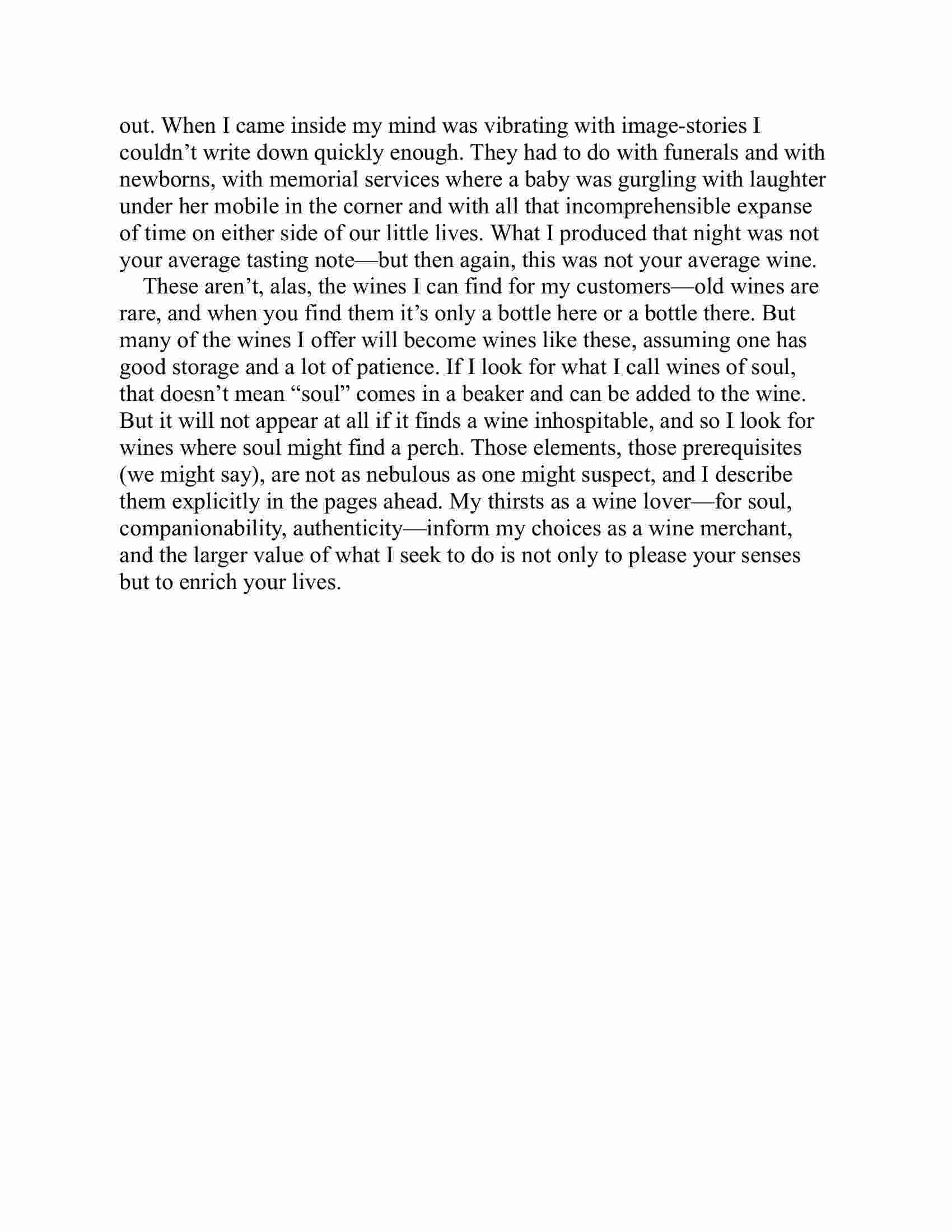 out. When I came inside my mind was vibrating with image-stories I couldn’t write down quickly enough. They had to do with funerals and with newborns, with memorial services where a baby was gurgling with laughter under her mobile in the corner and with all that incomprehensible expanse of time on either side of our little lives. What I produced that night was not your average tasting note—but then again, this was not your average wine.

These aren’t, alas, the wines I can find for my customers—old wines are rare, and when you find them it’s only a bottle here or a bottle there. But many of the wines I offer will become wines like these, assuming one has good storage and a lot of patience. If I look for what I call wines of soul, that doesn’t mean “soul” comes in a beaker and can be added to the wine. But it will not appear at all if it finds a wine inhospitable, and so I look for wines where soul might find a perch. Those elements, those prerequisites (we might say), are not as nebulous as one might suspect, and I describe them explicitly in the pages ahead. My thirsts as a wine lover—for soul, companionability, authenticity—inform my choices as a wine merchant, and the larger value of what I seek to do is not only to please your senses but to enrich your lives.